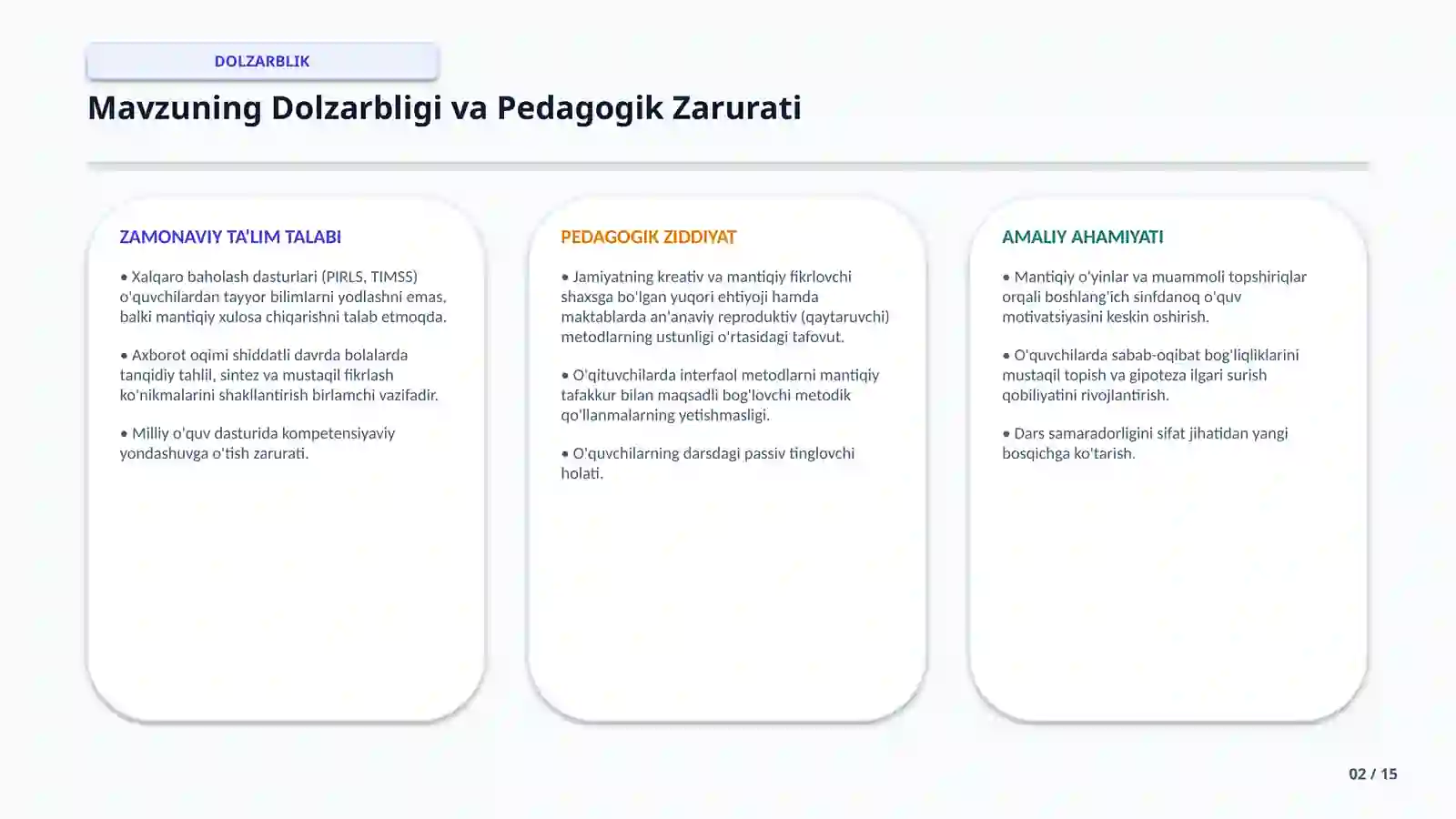 DOLZARBLIK

Mavzuning Dolzarbligi va Pedagogik Zarurati

ZAMONAVIY TA'LIM TALABI

• Xalqaro baholash dasturlari (PIRLS, TIMSS) o'quvchilardan tayyor bilimlarni yodlashni emas, balki mantiqiy xulosa chiqarishni talab etmoqda.

• Axborot oqimi shiddatli davrda bolalarda tanqidiy tahlil, sintez va mustaqil fikrlash ko'nikmalarini shakllantirish birlamchi vazifadir.

• Milliy o'quv dasturida kompetensiyaviy yondashuvga o'tish zarurati.

PEDAGOGIK ZIDDIYAT

• Jamiyatning kreativ va mantiqiy fikrlovchi shaxsga bo'lgan yuqori ehtiyoji hamda maktablarda an'anaviy reproduktiv (qaytaruvchi) metodlarning ustunligi o'rtasidagi tafovut.

• O'qituvchilarda interfaol metodlarni mantiqiy tafakkur bilan maqsadli bog'lovchi metodik qo'llanmalarning yetishmasligi.

• O'quvchilarning darsdagi passiv tinglovchi holati.

AMALIY AHAMIYATI

• Mantiqiy o'yinlar va muammoli topshiriqlar orqali boshlang'ich sinfdanoq o'quv motivatsiyasini keskin oshirish.

• O'quvchilarda sabab-oqibat bog'liqliklarini mustaqil topish va gipoteza ilgari surish qobiliyatini rivojlantirish.

• Dars samaradorligini sifat jihatidan yangi bosqichga ko'tarish.

02 / 15